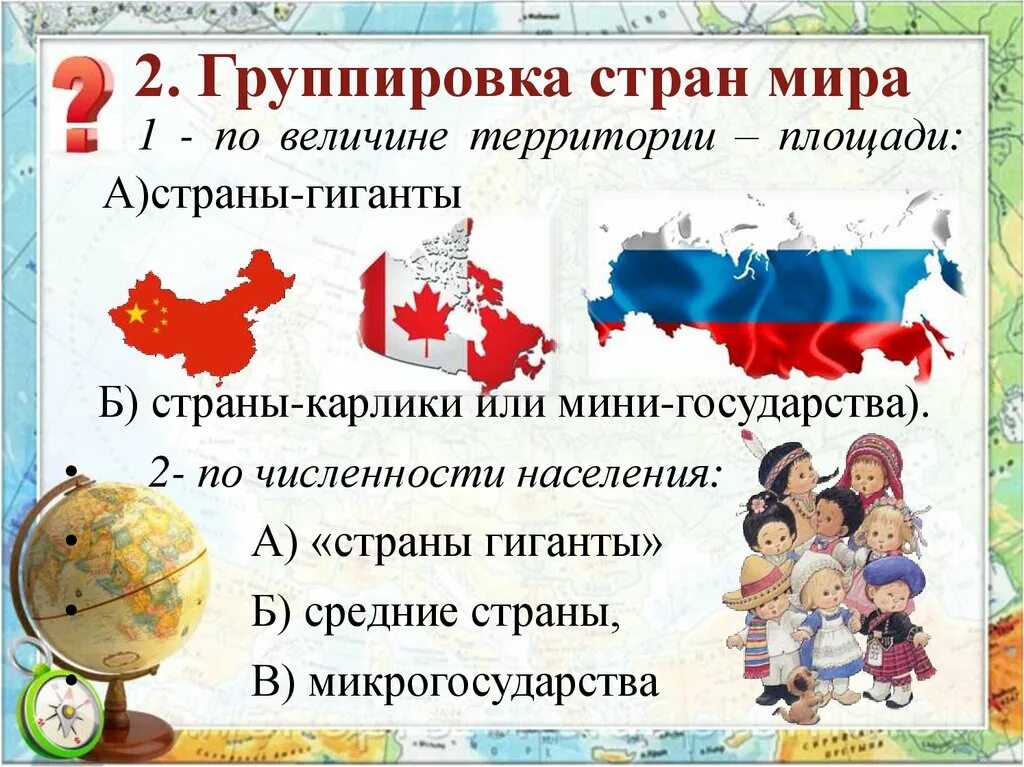 2. Группировка стран мира

1 - по величине территории – площади:

А)страны-гиганты

Б) страны-карлики или мини-государства).

• 2- по численности населения:

• А) «страны гиганты»

• Б) средние страны,

• В) микрогосударства